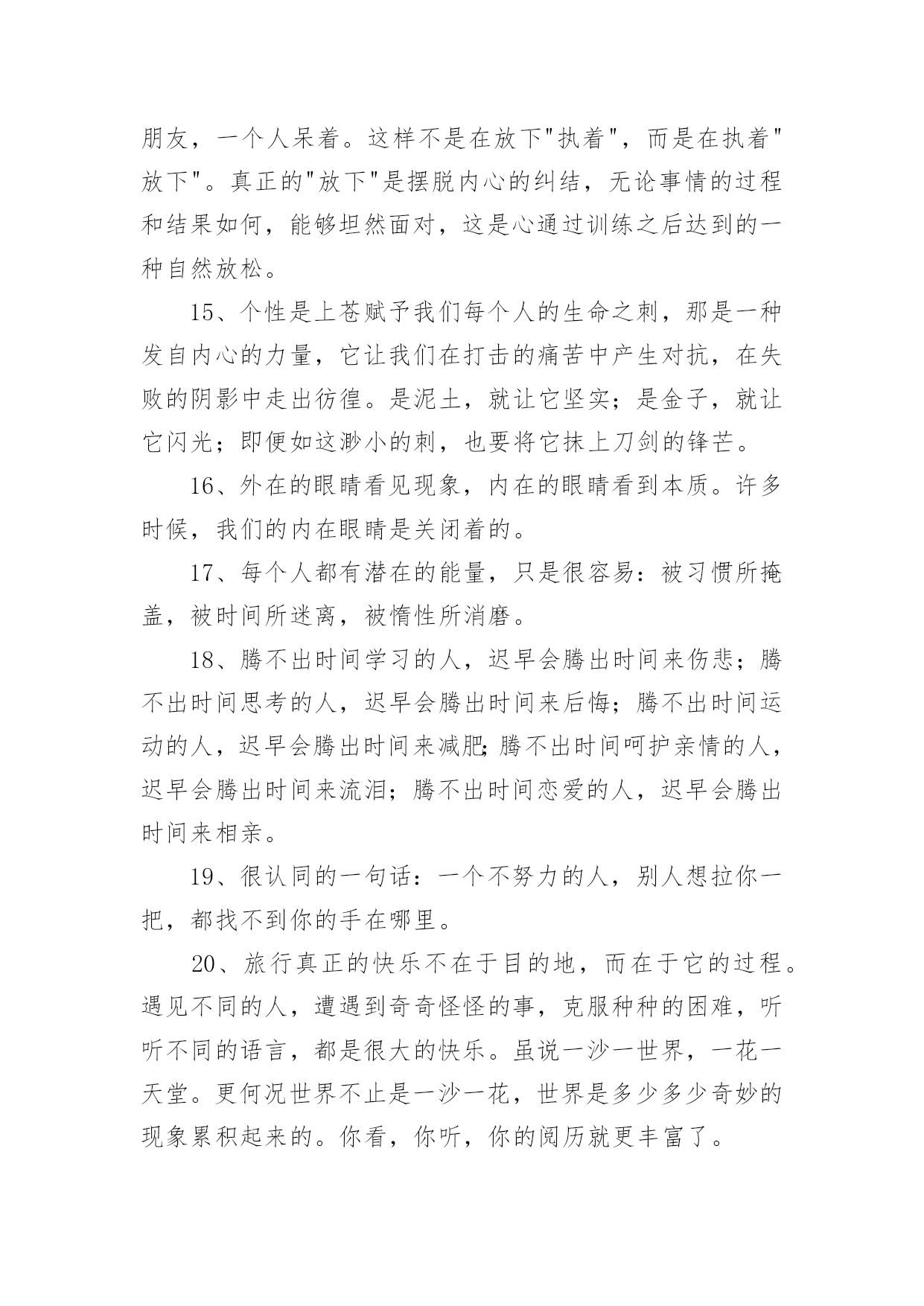 朋友，一个人呆着。这样不是在放下"执着"，而是在执着"放下"。真正的"放下"是摆脱内心的纠结，无论事情的过程和结果如何，能够坦然面对，这是心通过训练之后达到的一种自然放松。

15、个性是上苍赋予我们每个人的生命之刺，那是一种发自内心的力量，它让我们在打击的痛苦中产生对抗，在失败的阴影中走出彷徨。是泥土，就让它坚实；是金子，就让它闪光；即便如这渺小的刺，也要将它抹上刀剑的锋芒。

16、外在的眼睛看见现象，内在的眼睛看到本质。许多时候，我们的内在眼睛是关闭着的。

17、每个人都有潜在的能量，只是很容易：被习惯所掩盖，被时间所迷离，被惰性所消磨。

18、腾不出时间学习的人，迟早会腾出时间来伤悲；腾不出时间思考的人，迟早会腾出时间来后悔；腾不出时间运动的人，迟早会腾出时间来减肥;腾不出时间呵护亲情的人，迟早会腾出时间来流泪；腾不出时间恋爱的人，迟早会腾出时间来相亲。

19、很认同的一句话：一个不努力的人，别人想拉你一把，都找不到你的手在哪里。

20、旅行真正的快乐不在于目的地，而在于它的过程。遇见不同的人，遭遇到奇奇怪怪的事，克服种种的困难，听听不同的语言，都是很大的快乐。虽说一沙一世界，一花一天堂。更何况世界不止是一沙一花，世界是多少多少奇妙的现象累积起来的。你看，你听，你的阅历就更丰富了。